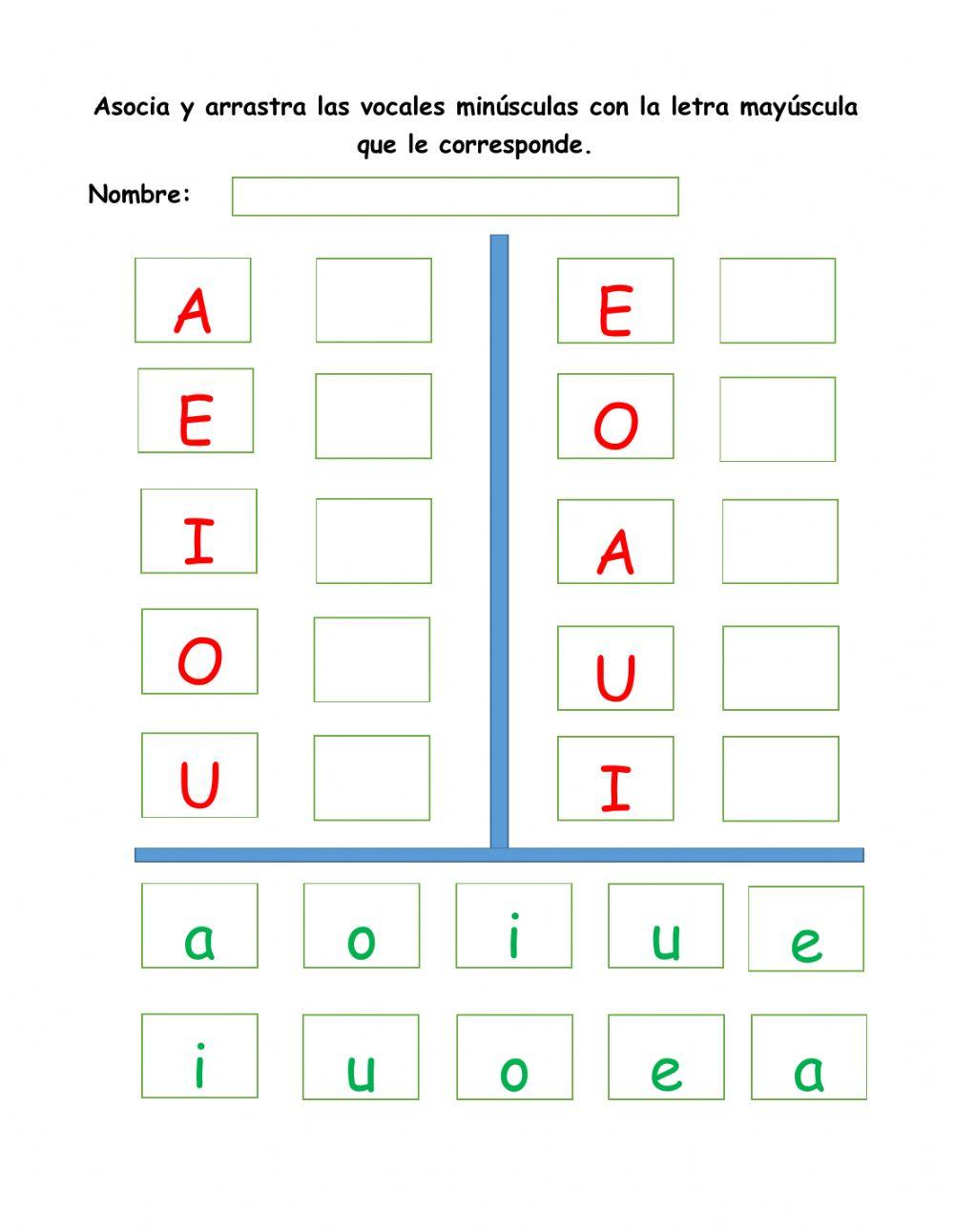 Asocia y arrastra las vocales minúsculas con la letra mayúscula que le corresponde.

Nombre:

A

E

I

O

U

E

O

A

U

I

a o i u e

i u o e a